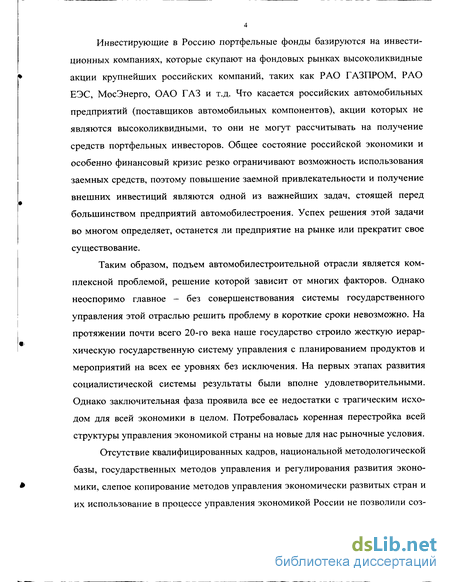 4

Инвестирующие в Россию портфельные фонды базируются на инвестиционных компаниях, которые скупают на фондовых рынках высоколиквидные акции крупнейших российских компаний, таких как РАО ГАЗПРОМ, РАО ЕЭС, МосЭнерго, ОАО ГАЗ и т.д. Что касается российских автомобильных предприятий (поставщиков автомобильных компонентов), акции которых не являются высоколиквидными, то они не могут рассчитывать на получение средств портфельных инвесторов. Общее состояние российской экономики и особенно финансовый кризис резко ограничивают возможность использования заемных средств, поэтому повышение заемной привлекательности и получение внешних инвестиций являются одной из важнейших задач, стоящей перед большинством предприятий автомобилестроения. Успех решения этой задачи во многом определяет, останется ли предприятие на рынке или прекратит свое существование.

Таким образом, подъем автомобилестроительной отрасли является комплексной проблемой, решение которой зависит от многих факторов. Однако неоспоримо главное – без совершенствования системы государственного управления этой отраслью решить проблему в короткие сроки невозможно. На протяжении почти всего 20-го века наше государство строило жесткую иерархическую государственную систему управления с планированием продуктов и мероприятий на всех ее уровнях без исключения. На первых этапах развития социалистической системы результаты были вполне удовлетворительными. Однако заключительная фаза проявила все ее недостатки с трагическим исходом для всей экономики в целом. Потребовалась коренная перестройка всей структуры управления экономикой страны на новые для нас рыночные условия.

Отсутствие квалифицированных кадров, национальной методологической базы, государственных методов управления и регулирования развития экономики, слепое копирование методов управления экономически развитых стран и их использование в процессе управления экономикой России не позволили соз-

dsLib.net
библиотека диссертаций